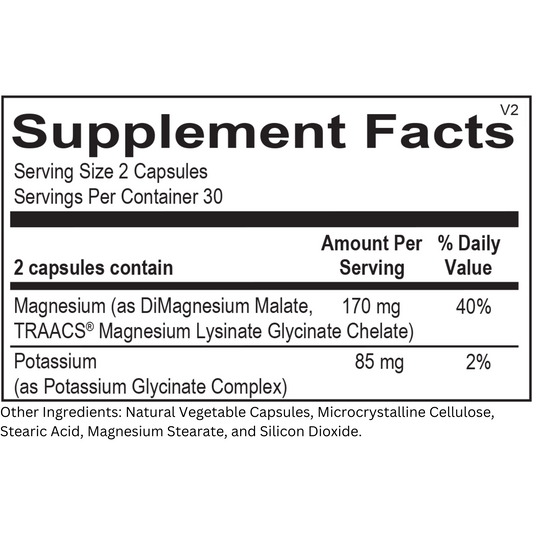 V2

Supplement Facts

Serving Size 2 Capsules
Servings Per Container 30

| 2 capsules contain | Amount Per Serving | % Daily Value |
|---|---|---|
| Magnesium (as DiMagnesium Malate, TRAACS® Magnesium Lysinate Glycinate Chelate) | 170 mg | 40% |
| Potassium (as Potassium Glycinate Complex) | 85 mg | 2% |

Other Ingredients: Natural Vegetable Capsules, Microcrystalline Cellulose, Stearic Acid, Magnesium Stearate, and Silicon Dioxide.